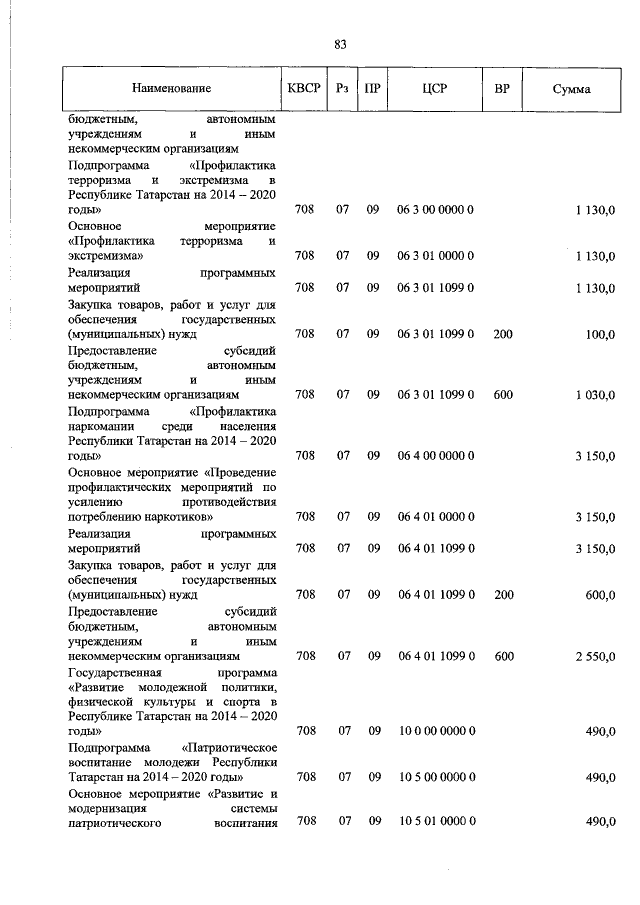 83

| Наименование | КВСР | Рз | ПР | ЦСР | ВР | Сумма |
|---|---|---|---|---|---|---|
| бюджетным, автономным учреждениям и иным некоммерческим организациям | | | | | | |
| Подпрограмма «Профилактика терроризма и экстремизма в Республике Татарстан на 2014 – 2020 годы» | 708 | 07 | 09 | 06 3 00 0000 0 | | 1 130,0 |
| Основное мероприятие «Профилактика терроризма и экстремизма» | 708 | 07 | 09 | 06 3 01 0000 0 | | 1 130,0 |
| Реализация программных мероприятий | 708 | 07 | 09 | 06 3 01 1099 0 | | 1 130,0 |
| Закупка товаров, работ и услуг для обеспечения государственных (муниципальных) нужд | 708 | 07 | 09 | 06 3 01 1099 0 | 200 | 100,0 |
| Предоставление субсидий бюджетным, автономным учреждениям и иным некоммерческим организациям | 708 | 07 | 09 | 06 3 01 1099 0 | 600 | 1 030,0 |
| Подпрограмма «Профилактика наркомании среди населения Республики Татарстан на 2014 – 2020 годы» | 708 | 07 | 09 | 06 4 00 0000 0 | | 3 150,0 |
| Основное мероприятие «Проведение профилактических мероприятий по усилению противодействия потреблению наркотиков» | 708 | 07 | 09 | 06 4 01 0000 0 | | 3 150,0 |
| Реализация программных мероприятий | 708 | 07 | 09 | 06 4 01 1099 0 | | 3 150,0 |
| Закупка товаров, работ и услуг для обеспечения государственных (муниципальных) нужд | 708 | 07 | 09 | 06 4 01 1099 0 | 200 | 600,0 |
| Предоставление субсидий бюджетным, автономным учреждениям и иным некоммерческим организациям | 708 | 07 | 09 | 06 4 01 1099 0 | 600 | 2 550,0 |
| Государственная программа «Развитие молодежной политики, физической культуры и спорта в Республике Татарстан на 2014 – 2020 годы» | 708 | 07 | 09 | 10 0 00 0000 0 | | 490,0 |
| Подпрограмма «Патриотическое воспитание молодежи Республики Татарстан на 2014 – 2020 годы» | 708 | 07 | 09 | 10 5 00 0000 0 | | 490,0 |
| Основное мероприятие «Развитие и модернизация системы патриотического воспитания | 708 | 07 | 09 | 10 5 01 0000 0 | | 490,0 |